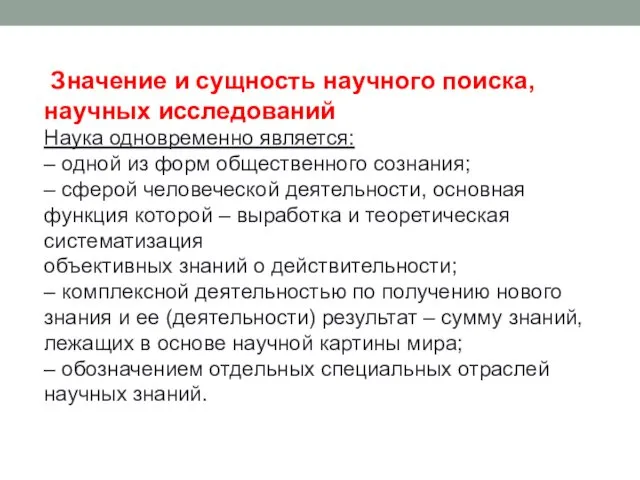 Значение и сущность научного поиска, научных исследований
Наука одновременно является:
– одной из форм общественного сознания;
– сферой человеческой деятельности, основная функция которой – выработка и теоретическая систематизация
объективных знаний о действительности;
– комплексной деятельностью по получению нового знания и ее (деятельности) результат – сумму знаний, лежащих в основе научной картины мира;
– обозначением отдельных специальных отраслей научных знаний.